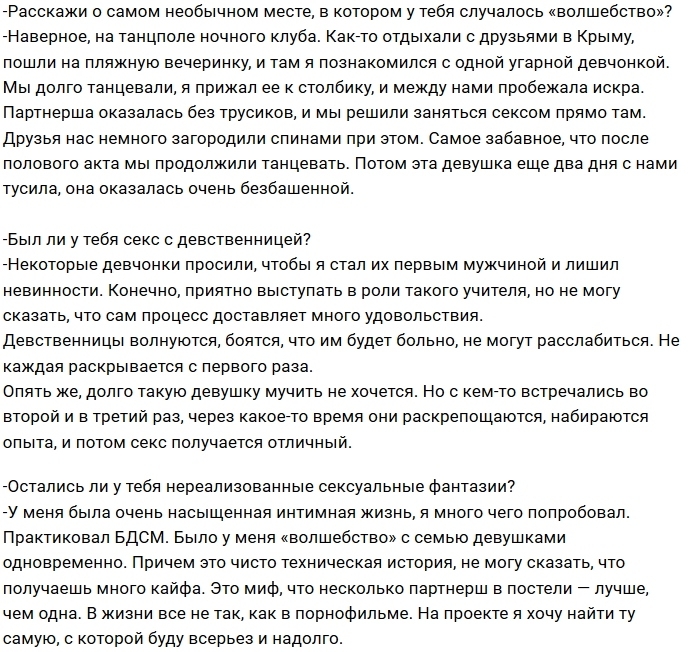 -Расскажи о самом необычном месте, в котором у тебя случалось «волшебство»?
-Наверное, на танцполе ночного клуба. Как-то отдыхали с друзьями в Крыму, пошли на пляжную вечеринку, и там я познакомился с одной угарной девчонкой. Мы долго танцевали, я прижал ее к столбику, и между нами пробежала искра. Партнерша оказалась без трусиков, и мы решили заняться сексом прямо там. Друзья нас немного загородили спинами при этом. Самое забавное, что после полового акта мы продолжили танцевать. Потом эта девушка еще два дня с нами тусила, она оказалась очень безбашенной.

-Был ли у тебя секс с девственницей?
-Некоторые девчонки просили, чтобы я стал их первым мужчиной и лишил невинности. Конечно, приятно выступать в роли такого учителя, но не могу сказать, что сам процесс доставляет много удовольствия.
Девственницы волнуются, боятся, что им будет больно, не могут расслабиться. Не каждая раскрывается с первого раза.
Опять же, долго такую девушку мучить не хочется. Но с кем-то встречались во второй и в третий раз, через какое-то время они раскрепощаются, набираются опыта, и потом секс получается отличный.

-Остались ли у тебя нереализованные сексуальные фантазии?
-У меня была очень насыщенная интимная жизнь, я много чего попробовал. Практиковал БДСМ. Было у меня «волшебство» с семью девушками одновременно. Причем это чисто техническая история, не могу сказать, что получаешь много кайфа. Это миф, что несколько партнерш в постели — лучше, чем одна. В жизни все не так, как в порнофильме. На проекте я хочу найти ту самую, с которой буду всерьез и надолго.